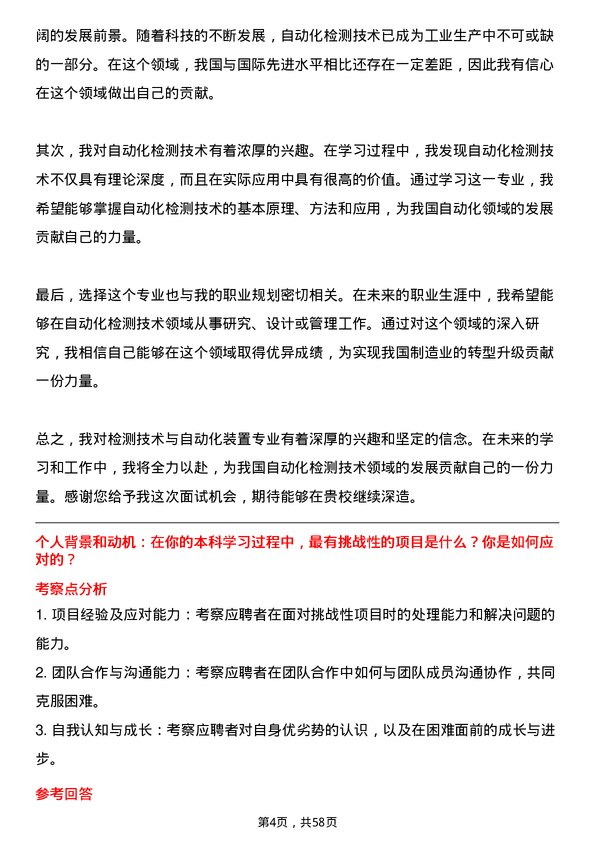 阔的发展前景。随着科技的不断发展，自动化检测技术已成为工业生产中不可或缺的一部分。在这个领域，我国与国际先进水平相比还存在一定差距，因此我有信心在这个领域做出自己的贡献。

其次，我对自动化检测技术有着浓厚的兴趣。在学习过程中，我发现自动化检测技术不仅具有理论深度，而且在实际应用中具有很高的价值。通过学习这一专业，我希望能够掌握自动化检测技术的基本原理、方法和应用，为我国自动化领域的发展贡献自己的力量。

最后，选择这个专业也与我的职业规划密切相关。在未来的职业生涯中，我希望能够在自动化检测技术领域从事研究、设计或管理工作。通过对这个领域的深入研究，我相信自己能够在这个领域取得优异成绩，为实现我国制造业的转型升级贡献一份力量。

总之，我对检测技术与自动化装置专业有着深厚的兴趣和坚定的信念。在未来的学习和工作中，我将全力以赴，为我国自动化检测技术领域的发展贡献自己的一份力量。感谢您给予我这次面试机会，期待能够在贵校继续深造。

个人背景和动机：在你的本科学习过程中，最有挑战性的项目是什么？你是如何应对的？

考察点分析

1. 项目经验及应对能力：考察应聘者在面对挑战性项目时的处理能力和解决问题的能力。

2. 团队合作与沟通能力：考察应聘者在团队合作中如何与团队成员沟通协作，共同克服困难。

3. 自我认知与成长：考察应聘者对自身优劣势的认识，以及在困难面前的成长与进步。

参考回答

第4页，共58页